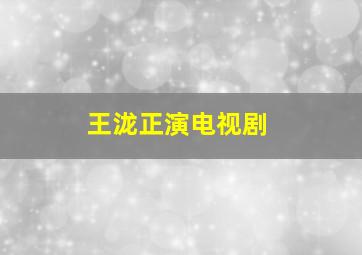 王泷正演电视剧